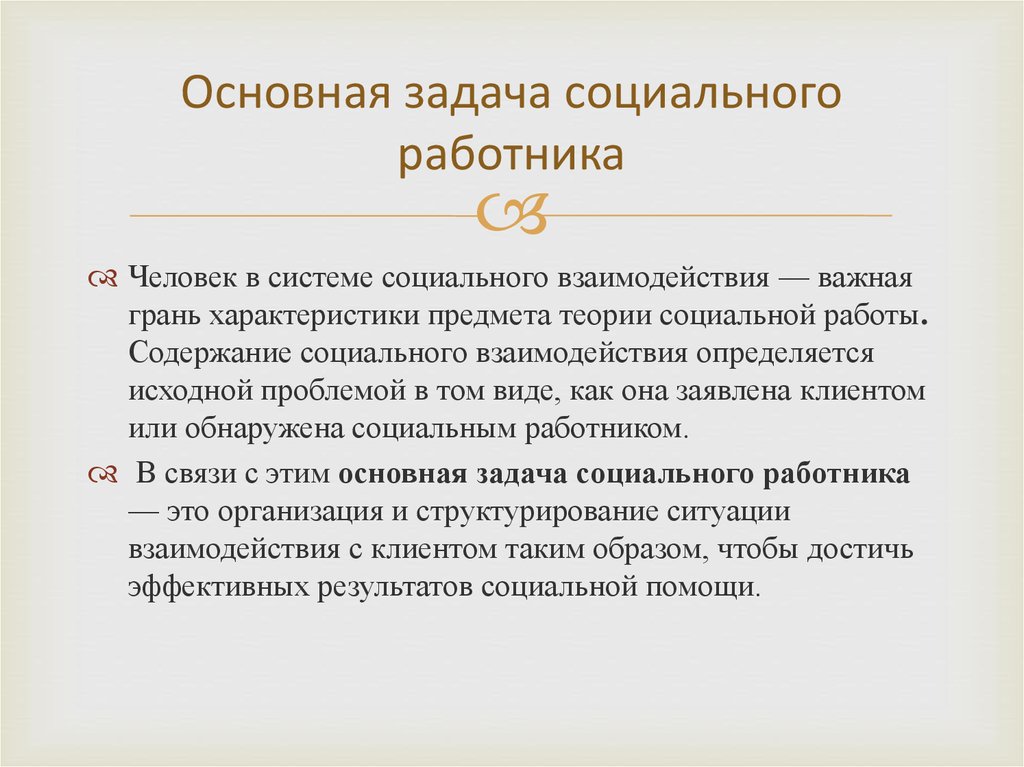 Основная задача социального работника

Человек в системе социального взаимодействия — важная грань характеристики предмета теории социальной работы. Содержание социального взаимодействия определяется исходной проблемой в том виде, как она заявлена клиентом или обнаружена социальным работником.

В связи с этим основная задача социального работника — это организация и структурирование ситуации взаимодействия с клиентом таким образом, чтобы достичь эффективных результатов социальной помощи.